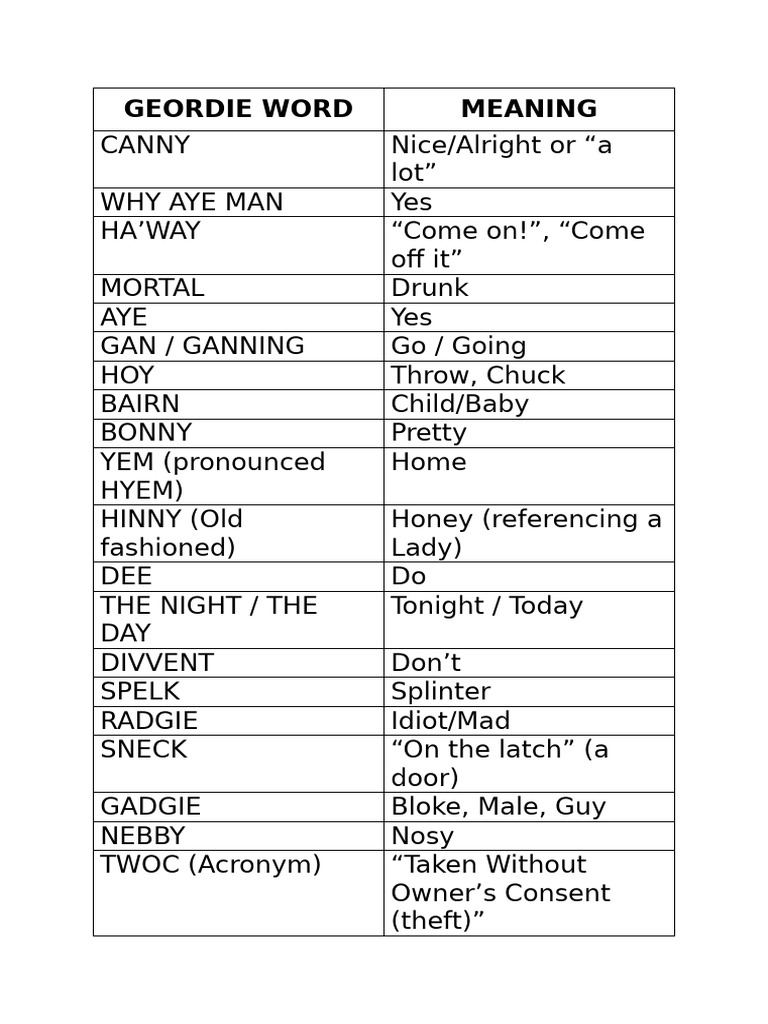 | GEORDIE WORD | MEANING |
|---|---|
| CANNY | Nice/Alright or “a lot” |
| WHY AYE MAN | Yes |
| HA’WAY | “Come on!”, “Come off it” |
| MORTAL | Drunk |
| AYE | Yes |
| GAN / GANNING | Go / Going |
| HOY | Throw, Chuck |
| BAIRN | Child/Baby |
| BONNY | Pretty |
| YEM (pronounced HYEM) | Home |
| HINNY (Old fashioned) | Honey (referencing a Lady) |
| DEE | Do |
| THE NIGHT / THE DAY | Tonight / Today |
| DIVVENT | Don’t |
| SPELK | Splinter |
| RADGIE | Idiot/Mad |
| SNECK | “On the latch” (a door) |
| GADGIE | Bloke, Male, Guy |
| NEBBY | Nosy |
| TWOC (Acronym) | “Taken Without Owner’s Consent (theft)” |